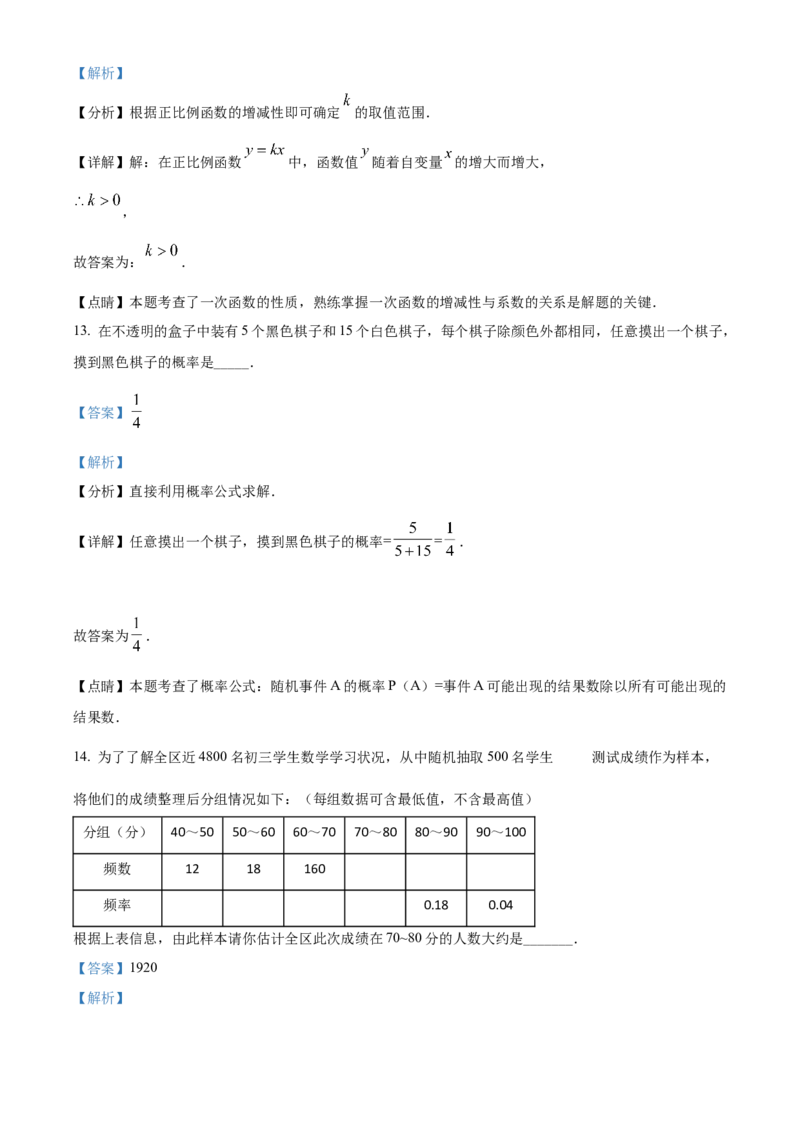 【解析】

【分析】根据正比例函数的增减性即可确定 $k$ 的取值范围.

【详解】解：在正比例函数 $y=kx$ 中，函数值 $y$ 随着自变量 $x$ 的增大而增大，

$\therefore k>0$，

故答案为：$k>0$.

【点睛】本题考查了一次函数的性质，熟练掌握一次函数的增减性与系数的关系是解题的关键.

13. 在不透明的盒子中装有 5 个黑色棋子和 15 个白色棋子，每个棋子除颜色外都相同，任意摸出一个棋子，摸到黑色棋子的概率是_____.

【答案】$\frac{1}{4}$

【解析】

【分析】直接利用概率公式求解.

【详解】任意摸出一个棋子，摸到黑色棋子的概率=$\frac{5}{5+15}=\frac{1}{4}$.

故答案为$\frac{1}{4}$.

【点睛】本题考查了概率公式：随机事件 A 的概率 P（A）=事件 A 可能出现的结果数除以所有可能出现的结果数.

14. 为了了解全区近 4800 名初三学生数学学习状况，从中随机抽取 500 名学生 测试成绩作为样本，将他们的成绩整理后分组情况如下：（每组数据可含最低值，不含最高值）

| 分组（分） | 40～50 | 50～60 | 60～70 | 70～80 | 80～90 | 90～100 |
|---|---|---|---|---|---|---|
| 频数 | 12 | 18 | 160 | | | |
| 频率 | | | | | 0.18 | 0.04 |

根据上表信息，由此样本请你估计全区此次成绩在 70~80 分的人数大约是_______.

【答案】1920

【解析】